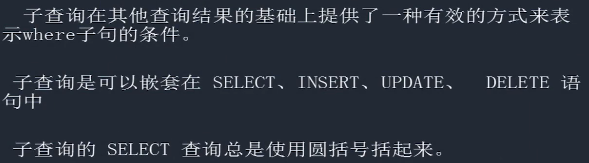 子查询在其他查询结果的基础上提供了一种有效的方式来表示where子句的条件。

子查询是可以嵌套在 SELECT、INSERT、UPDATE、 DELETE 语句中

子查询的 SELECT 查询总是使用圆括号括起来。